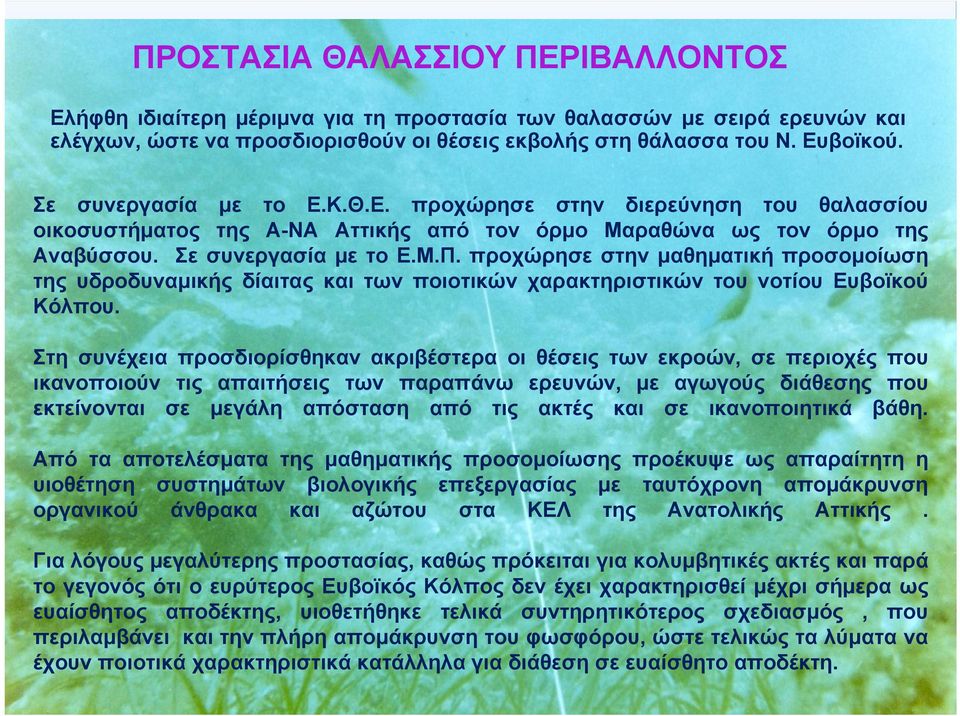 ΠΡΟΣΤΑΣΙΑ ΘΑΛΑΣΣΙΟΥ ΠΕΡΙΒΑΛΛΟΝΤΟΣ

Ελήφθη ιδιαίτερη μέριμνα για τη προστασία των θαλασσών με σειρά ερευνών και ελέγχων, ώστε να προσδιορισθούν οι θέσεις εκβολής στη θάλασσα του Ν. Ευβοϊκού.

Σε συνεργασία με το Ε.Κ.Θ.Ε. προχώρησε στην διερεύνηση του θαλασσίου οικοσυστήματος της Α-ΝΑ Αττικής από τον όρμο Μαραθώνα ως τον όρμο της Αναβύσσου. Σε συνεργασία με το Ε.Μ.Π. προχώρησε στην μαθηματική προσομοίωση της υδροδυναμικής δίαιτας και των ποιοτικών χαρακτηριστικών του νοτίου Ευβοϊκού Κόλπου.

Στη συνέχεια προσδιορίσθηκαν ακριβέστερα οι θέσεις των εκροών, σε περιοχές που ικανοποιούν τις απαιτήσεις των παραπάνω ερευνών, με αγωγούς διάθεσης που εκτείνονται σε μεγάλη απόσταση από τις ακτές και σε ικανοποιητικά βάθη.

Από τα αποτελέσματα της μαθηματικής προσομοίωσης προέκυψε ως απαραίτητη η υιοθέτηση συστημάτων βιολογικής επεξεργασίας με ταυτόχρονη απομάκρυνση οργανικού άνθρακα και αζώτου στα ΚΕΛ της Ανατολικής Αττικής .

Για λόγους μεγαλύτερης προστασίας, καθώς πρόκειται για κολυμβητικές ακτές και παρά το γεγονός ότι ο ευρύτερος Ευβοϊκός Κόλπος δεν έχει χαρακτηρισθεί μέχρι σήμερα ως ευαίσθητος αποδέκτης, υιοθετήθηκε τελικά συντηρητικότερος σχεδιασμός , που περιλαμβάνει και την πλήρη απομάκρυνση του φωσφόρου, ώστε τελικώς τα λύματα να έχουν ποιοτικά χαρακτηριστικά κατάλληλα για διάθεση σε ευαίσθητο αποδέκτη.